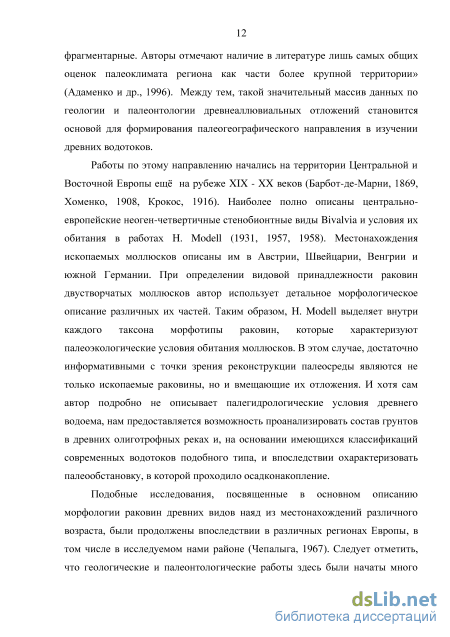 12

фрагментарные. Авторы отмечают наличие в литературе лишь самых общих оценок палеоклимата региона как части более крупной территории» (Адаменко и др., 1996). Между тем, такой значительный массив данных по геологии и палеонтологии древнеаллювиальных отложений становится основой для формирования палеогеографического направления в изучении древних водотоков.

Работы по этому направлению начались на территории Центральной и Восточной Европы ещё на рубеже XIX - XX веков (Барбот-де-Марни, 1869, Хоменко, 1908, Крокос, 1916). Наиболее полно описаны центрально-европейские неоген-четвертичные стенобионтные виды Bivalvia и условия их обитания в работах H. Modell (1931, 1957, 1958). Местонахождения ископаемых моллюсков описаны им в Австрии, Швейцарии, Венгрии и южной Германии. При определении видовой принадлежности раковин двустворчатых моллюсков автор использует детальное морфологическое описание различных их частей. Таким образом, H. Modell выделяет внутри каждого таксона морфотипы раковин, которые характеризуют палеоэкологические условия обитания моллюсков. В этом случае, достаточно информативными с точки зрения реконструкции палеосреды являются не только ископаемые раковины, но и вмещающие их отложения. И хотя сам автор подробно не описывает палегидрологические условия древнего водоема, нам предоставляется возможность проанализировать состав грунтов в древних олиготрофных реках и, на основании имеющихся классификаций современных водотоков подобного типа, и впоследствии охарактеризовать палеообстановку, в которой проходило осадконакопление.

Подобные исследования, посвященные в основном описанию морфологии раковин древних видов наяд из местонахождений различного возраста, были продолжены впоследствии в различных регионах Европы, в том числе в исследуемом нами районе (Чепалыга, 1967). Следует отметить, что геологические и палеонтологические работы здесь были начаты много

dsLib.net
библиотека диссертаций